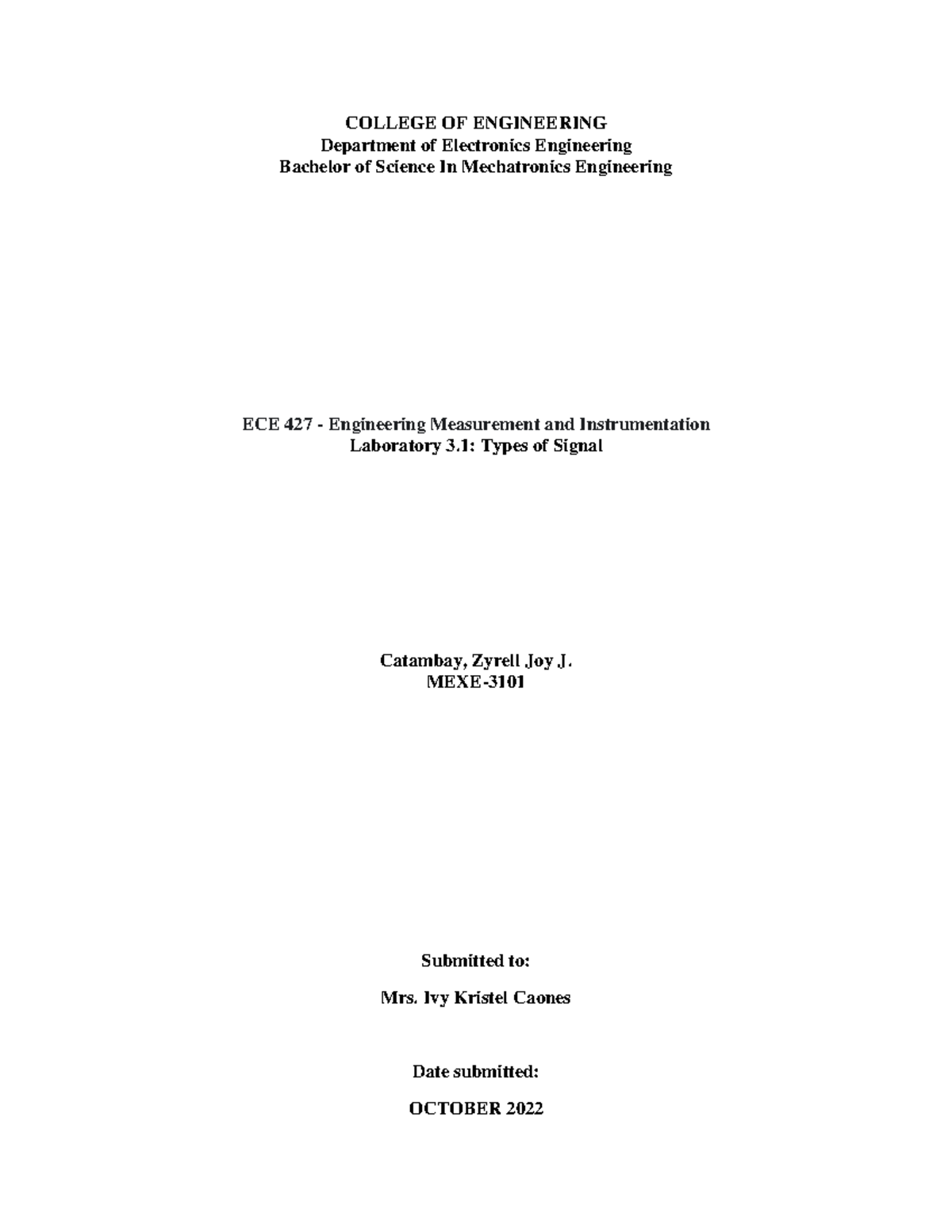 COLLEGE OF ENGINEERING
Department of Electronics Engineering
Bachelor of Science In Mechatronics Engineering

ECE 427 - Engineering Measurement and Instrumentation
Laboratory 3.1: Types of Signal

Catambay, Zyrell Joy J.
MEXE-3101

Submitted to:

Mrs. Ivy Kristel Caones

Date submitted:

OCTOBER 2022